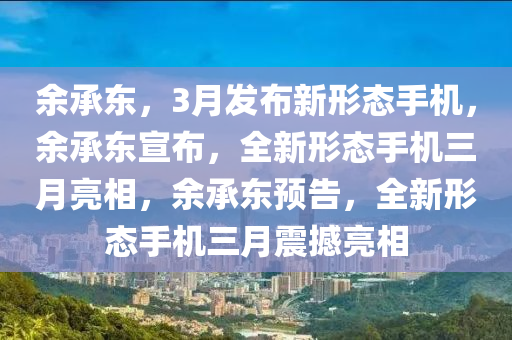 余承东，3月发布新形态手机，余承东宣布，全新形态手机三月亮相，余承东预告，全新形态手机三月震撼亮相